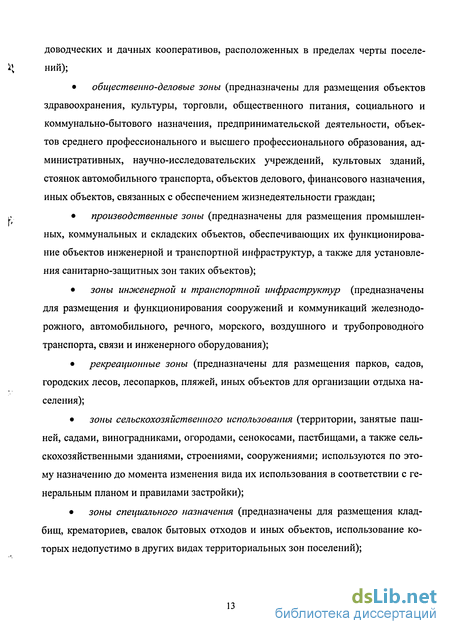 доводческих и дачных кооперативов, расположенных в пределах черты поселений);

• общественно-деловые зоны (предназначены для размещения объектов здравоохранения, культуры, торговли, общественного питания, социального и коммунально-бытового назначения, предпринимательской деятельности, объектов среднего профессионального и высшего профессионального образования, административных, научно-исследовательских учреждений, культовых зданий, стоянок автомобильного транспорта, объектов делового, финансового назначения, иных объектов, связанных с обеспечением жизнедеятельности граждан;

• производственные зоны (предназначены для размещения промышленных, коммунальных и складских объектов, обеспечивающих их функционирование объектов инженерной и транспортной инфраструктур, а также для установления санитарно-защитных зон таких объектов);

• зоны инженерной и транспортной инфраструктур (предназначены для размещения и функционирования сооружений и коммуникаций железнодорожного, автомобильного, речного, морского, воздушного и трубопроводного транспорта, связи и инженерного оборудования);

• рекреационные зоны (предназначены для размещения парков, садов, городских лесов, лесопарков, пляжей, иных объектов для организации отдыха населения);

• зоны сельскохозяйственного использования (территории, занятые пашней, садами, виноградниками, огородами, сенокосами, пастбищами, а также сельскохозяйственными зданиями, строениями, сооружениями; используются по этому назначению до момента изменения вида их использования в соответствии с генеральным планом и правилами застройки);

• зоны специального назначения (предназначены для размещения кладбищ, крематориев, свалок бытовых отходов и иных объектов, использование которых недопустимо в других видах территориальных зон поселений);

13

dsLib.net
библиотека диссертаций